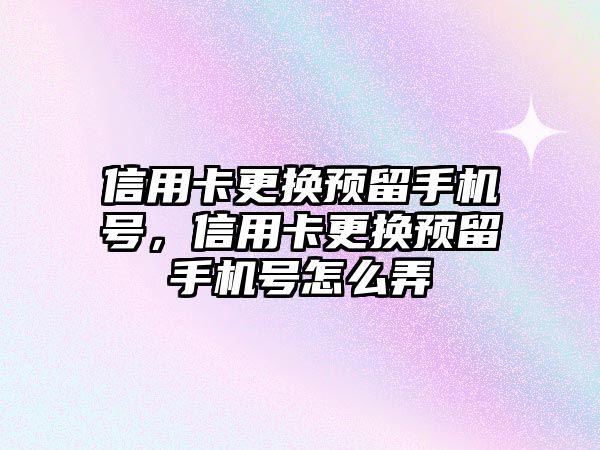 信用卡更换预留手机号，信用卡更换预留手机号怎么弄